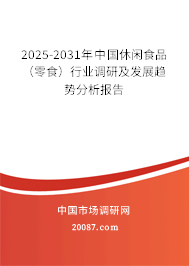 2025-2031年中国休闲食品（零食）行业调研及发展趋势分析报告

中国市场调研网

20087.com